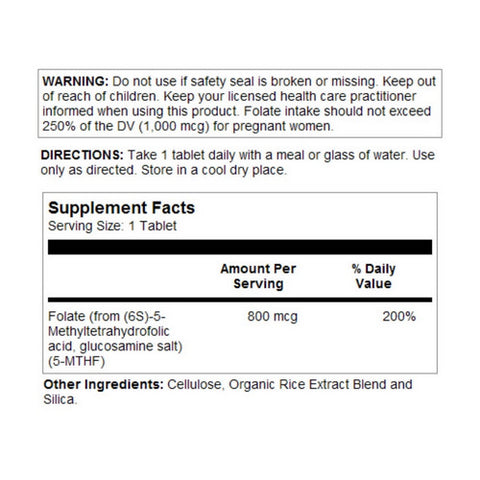 WARNING: Do not use if safety seal is broken or missing. Keep out of reach of children. Keep your licensed health care practitioner informed when using this product. Folate intake should not exceed 250% of the DV (1,000 mcg) for pregnant women.

DIRECTIONS: Take 1 tablet daily with a meal or glass of water. Use only as directed. Store in a cool dry place.

Supplement Facts
Serving Size: 1 Tablet

| | Amount Per Serving | % Daily Value |
|---|---|---|
| Folate (from (6S)-5-Methyltetrahydrofolic acid, glucosamine salt) (5-MTHF) | 800 mcg | 200% |

Other Ingredients: Cellulose, Organic Rice Extract Blend and Silica.